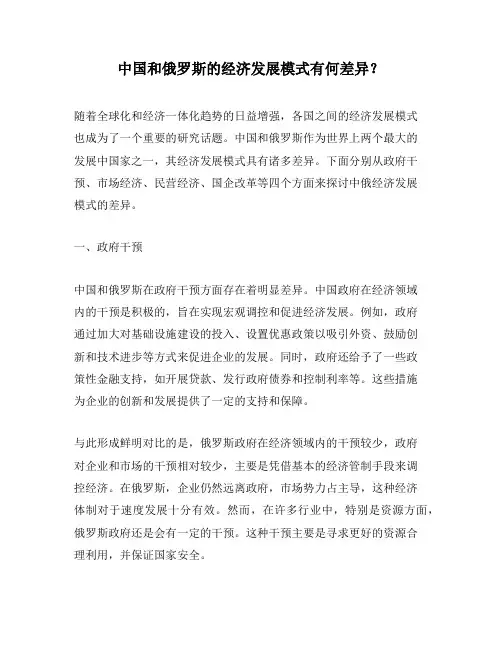 中国和俄罗斯的经济发展模式有何差异？

随着全球化和经济一体化趋势的日益增强，各国之间的经济发展模式也成为了一个重要的研究话题。中国和俄罗斯作为世界上两个最大的发展中国家之一，其经济发展模式具有诸多差异。下面分别从政府干预、市场经济、民营经济、国企改革等四个方面来探讨中俄经济发展模式的差异。

一、政府干预

中国和俄罗斯在政府干预方面存在着明显差异。中国政府在经济领域内的干预是积极的，旨在实现宏观调控和促进经济发展。例如，政府通过加大对基础设施建设的投入、设置优惠政策以吸引外资、鼓励创新和技术进步等方式来促进企业的发展。同时，政府还给予了一些政策性金融支持，如开展贷款、发行政府债券和控制利率等。这些措施为企业的创新和发展提供了一定的支持和保障。

与此形成鲜明对比的是，俄罗斯政府在经济领域内的干预较少，政府对企业和市场的干预相对较少，主要是凭借基本的经济管制手段来调控经济。在俄罗斯，企业仍然远离政府，市场势力占主导，这种经济体制对于速度发展十分有效。然而，在许多行业中，特别是资源方面，俄罗斯政府还是会有一定的干预。这种干预主要是寻求更好的资源合理利用，并保证国家安全。